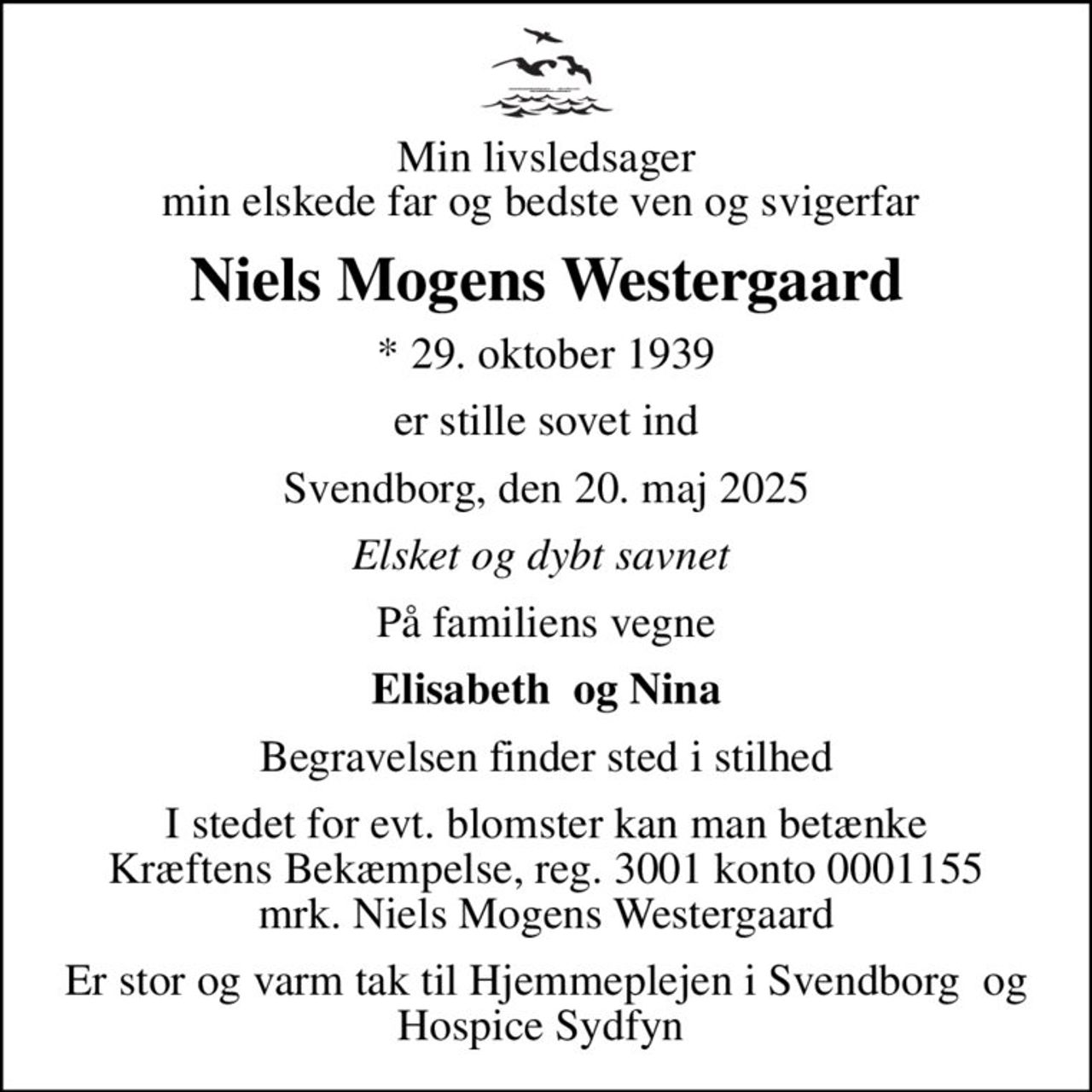 Min livsledsager
min elskede far og bedste ven og svigerfar

Niels Mogens Westergaard

* 29. oktober 1939

er stille sovet ind

Svendborg, den 20. maj 2025

Elsket og dybt savnet

På familiens vegne

Elisabeth og Nina

Begravelsen finder sted i stilhed

I stedet for evt. blomster kan man betænke Kræftens Bekæmpelse, reg. 3001 konto 0001155 mrk. Niels Mogens Westergaard

Er stor og varm tak til Hjemmeplejen i Svendborg og Hospice Sydfyn